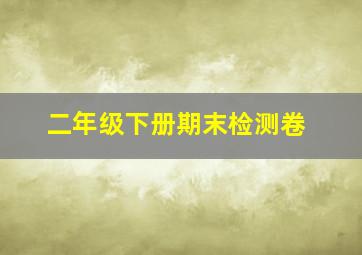 二年级下册期末检测卷